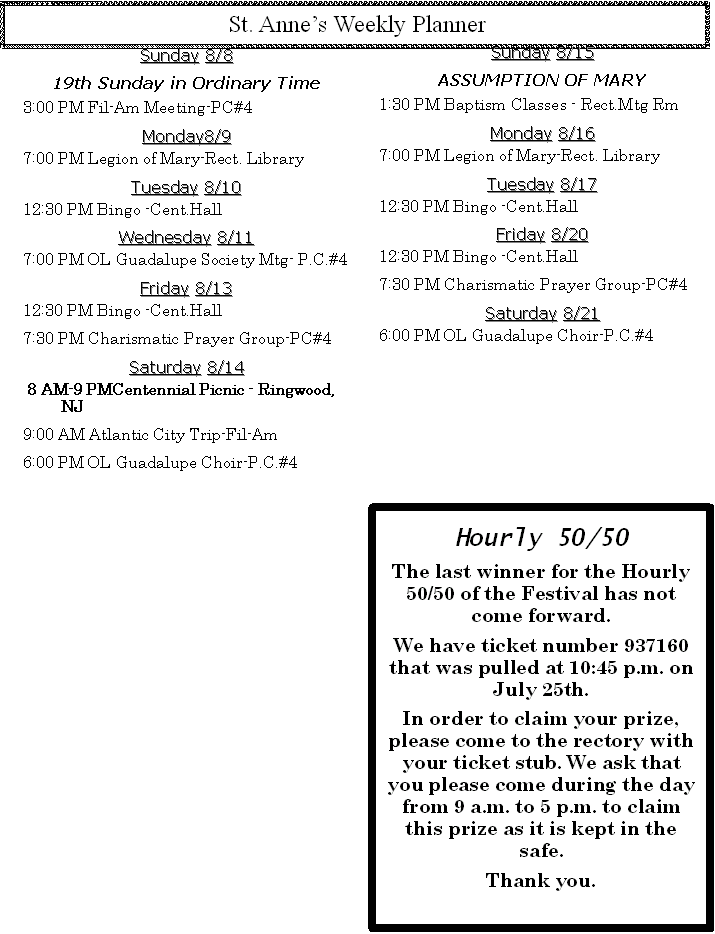 St. Anne's Weekly Planner

Sunday 8/8

19th Sunday in Ordinary Time

3:00 PM Fil-Am Meeting-PC#4

Monday8/9

7:00 PM Legion of Mary-Rect. Library

Tuesday 8/10

12:30 PM Bingo -Cent.Hall

Wednesday 8/11

7:00 PM OL Guadalupe Society Mtg- P.C.#4

Friday 8/13

12:30 PM Bingo -Cent.Hall

7:30 PM Charismatic Prayer Group-PC#4

Saturday 8/14

8 AM-9 PMCentennial Picnic - Ringwood, NJ

9:00 AM Atlantic City Trip-Fil-Am

6:00 PM OL Guadalupe Choir-P.C.#4

Sunday 8/15

ASSUMPTION OF MARY

1:30 PM Baptism Classes - Rect.Mtg Rm

Monday 8/16

7:00 PM Legion of Mary-Rect. Library

Tuesday 8/17

12:30 PM Bingo -Cent.Hall

Friday 8/20

12:30 PM Bingo -Cent.Hall

7:30 PM Charismatic Prayer Group-PC#4

Saturday 8/21

6:00 PM OL Guadalupe Choir-P.C.#4

Hourly 50/50

The last winner for the Hourly 50/50 of the Festival has not come forward.

We have ticket number 937160 that was pulled at 10:45 p.m. on July 25th.

In order to claim your prize, please come to the rectory with your ticket stub. We ask that you please come during the day from 9 a.m. to 5 p.m. to claim this prize as it is kept in the safe.

Thank you.